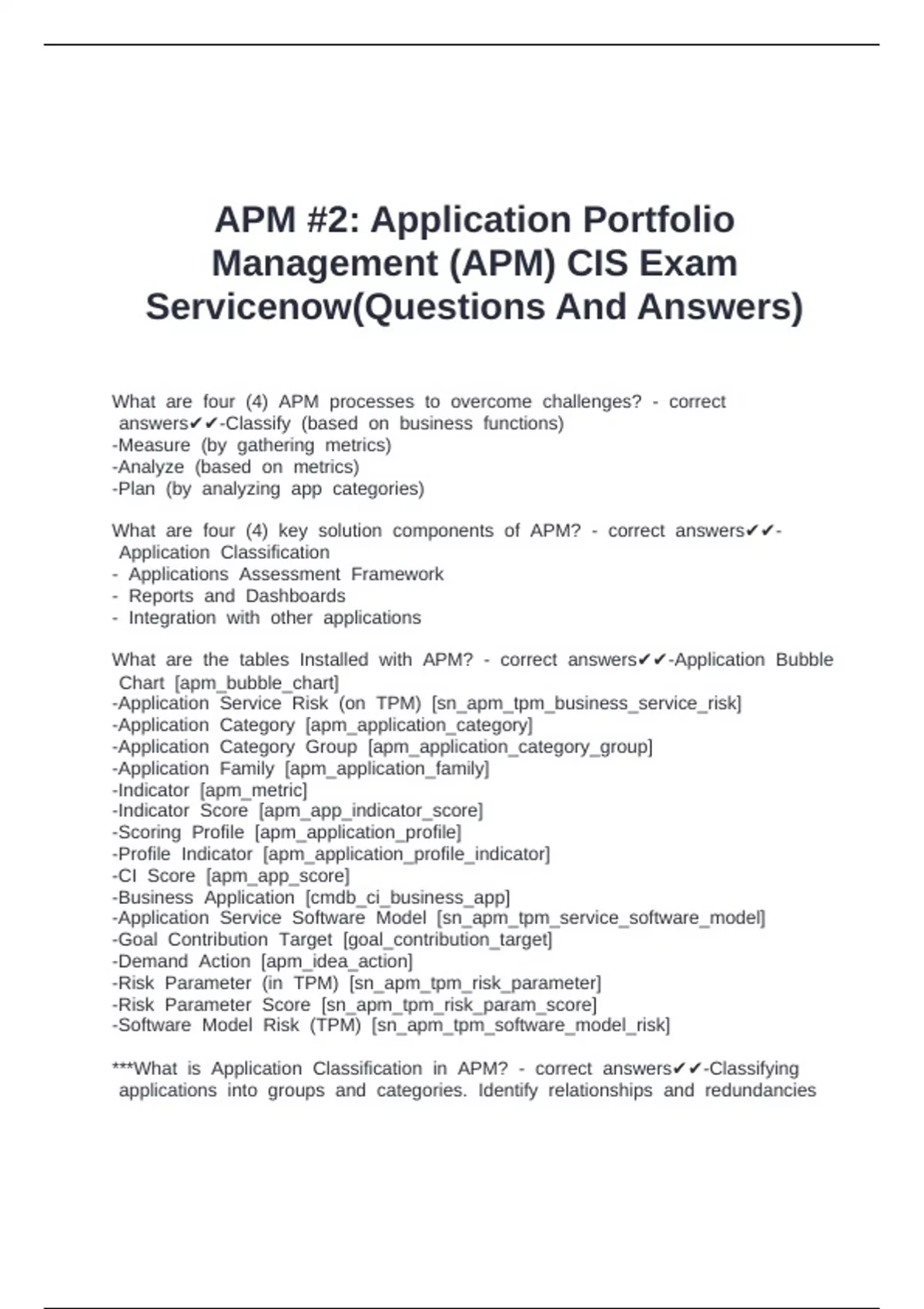 APM #2: Application Portfolio Management (APM) CIS Exam Servicenow(Questions And Answers)

What are four (4) APM processes to overcome challenges? - correct answers✔✔-Classify (based on business functions)
-Measure (by gathering metrics)
-Analyze (based on metrics)
-Plan (by analyzing app categories)

What are four (4) key solution components of APM? - correct answers✔✔- Application Classification
- Applications Assessment Framework
- Reports and Dashboards
- Integration with other applications

What are the tables Installed with APM? - correct answers✔✔-Application Bubble Chart [apm_bubble_chart]
-Application Service Risk (on TPM) [sn_apm_tpm_business_service_risk]
-Application Category [apm_application_category]
-Application Category Group [apm_application_category_group]
-Application Family [apm_application_family]
-Indicator [apm_metric]
-Indicator Score [apm_app_indicator_score]
-Scoring Profile [apm_application_profile]
-Profile Indicator [apm_application_profile_indicator]
-CI Score [apm_app_score]
-Business Application [cmdb_ci_business_app]
-Application Service Software Model [sn_apm_tpm_service_software_model]
-Goal Contribution Target [goal_contribution_target]
-Demand Action [apm_idea_action]
-Risk Parameter (in TPM) [sn_apm_tpm_risk_parameter]
-Risk Parameter Score [sn_apm_tpm_risk_param_score]
-Software Model Risk (TPM) [sn_apm_tpm_software_model_risk]

***What is Application Classification in APM? - correct answers✔✔-Classifying applications into groups and categories. Identify relationships and redundancies